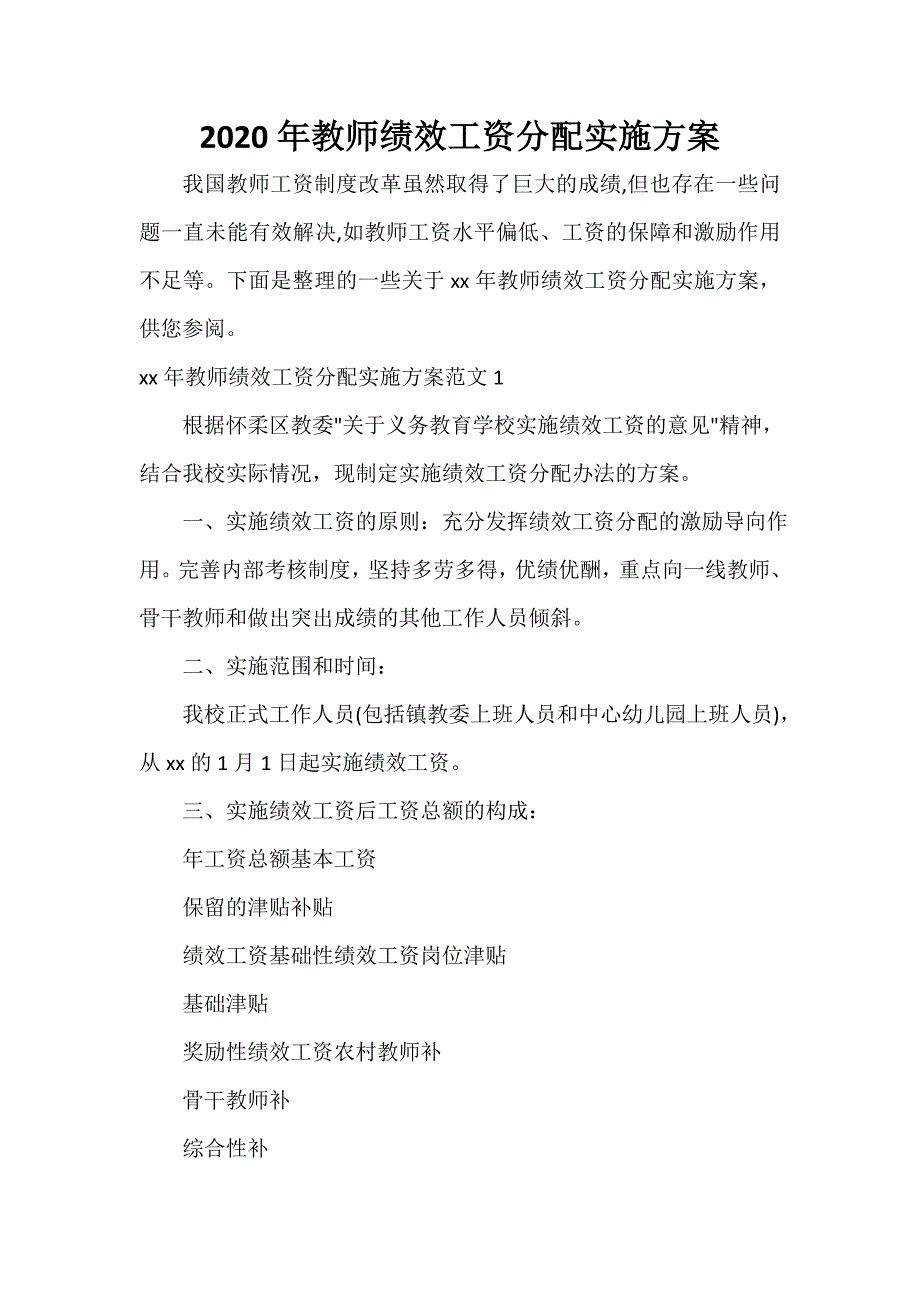 2020 年教师绩效工资分配实施方案

我国教师工资制度改革虽然取得了巨大的成绩,但也存在一些问题一直未能有效解决,如教师工资水平偏低、工资的保障和激励作用不足等。下面是整理的一些关于 xx 年教师绩效工资分配实施方案，供您参阅。

xx 年教师绩效工资分配实施方案范文 1

根据怀柔区教委"关于义务教育学校实施绩效工资的意见"精神，结合我校实际情况，现制定实施绩效工资分配办法的方案。

一、实施绩效工资的原则：充分发挥绩效工资分配的激励导向作用。完善内部考核制度，坚持多劳多得，优绩优酬，重点向一线教师、骨干教师和做出突出成绩的其他工作人员倾斜。

二、实施范围和时间：

我校正式工作人员(包括镇教委上班人员和中心幼儿园上班人员)，从 xx 的 1 月 1 日起实施绩效工资。

三、实施绩效工资后工资总额的构成：

年工资总额基本工资

保留的津贴补贴

绩效工资基础性绩效工资岗位津贴

基础津贴

奖励性绩效工资农村教师补

骨干教师补

综合性补